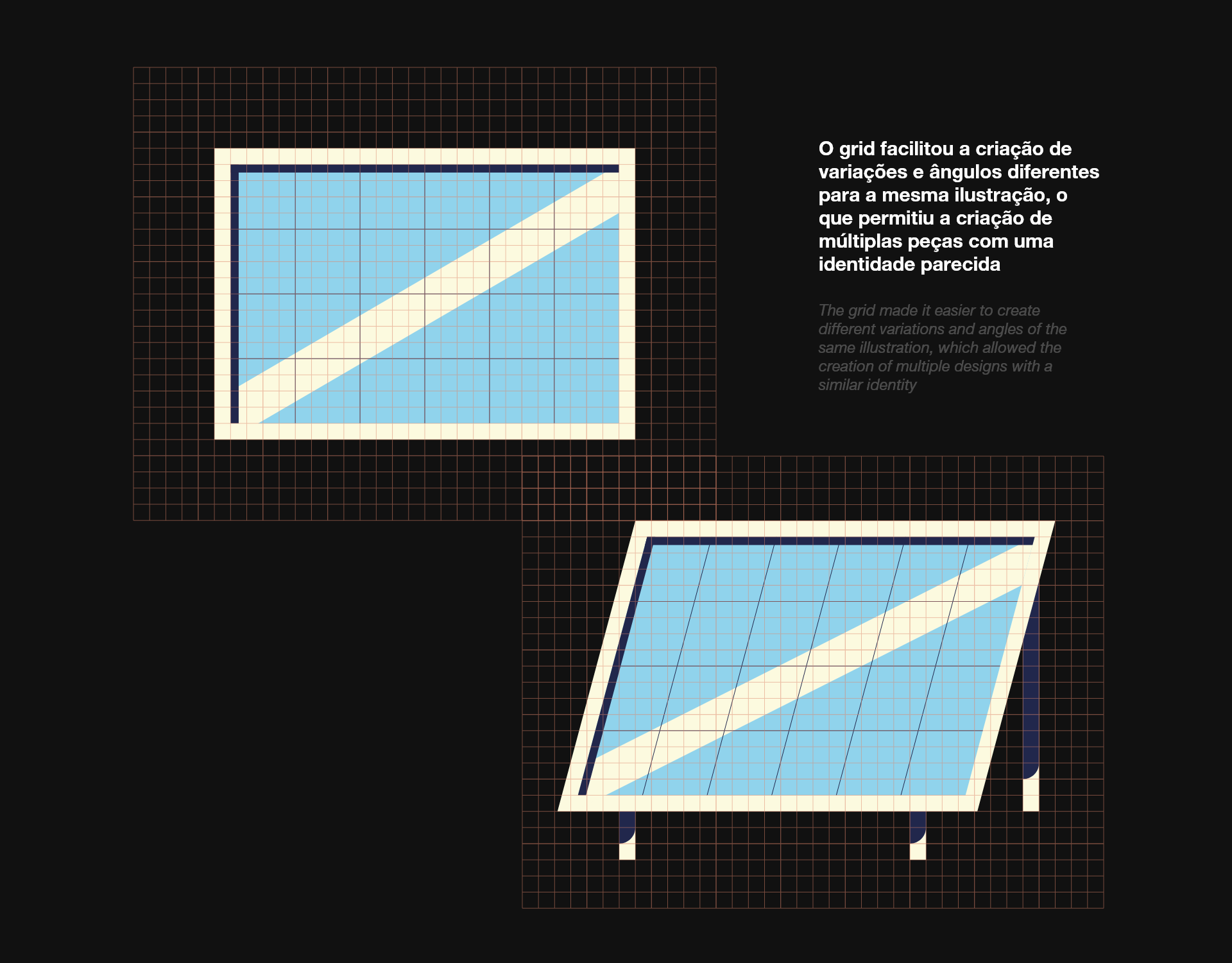 O grid facilitou a criação de variações e ângulos diferentes para a mesma ilustração, o que permitiu a criação de múltiplas peças com uma identidade parecida

The grid made it easier to create different variations and angles of the same illustration, which allowed the creation of multiple designs with a similar identity